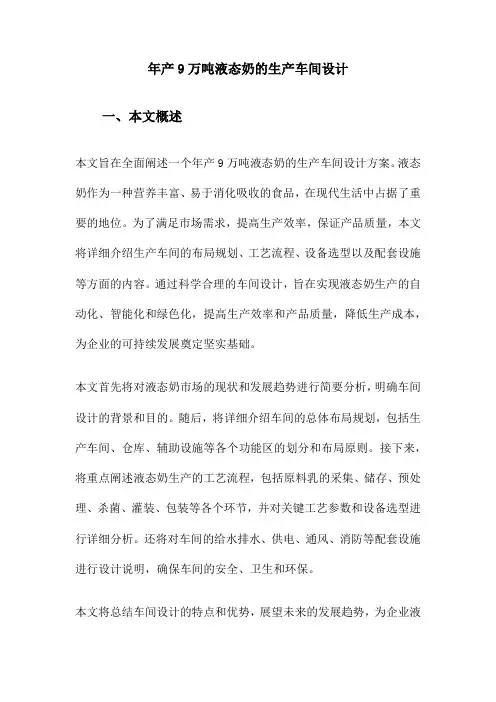 年产 9 万吨液态奶的生产车间设计

一、本文概述

本文旨在全面阐述一个年产 9 万吨液态奶的生产车间设计方案。液态奶作为一种营养丰富、易于消化吸收的食品，在现代生活中占据了重要的地位。为了满足市场需求，提高生产效率，保证产品质量，本文将详细介绍生产车间的布局规划、工艺流程、设备选型以及配套设施等方面的内容。通过科学合理的车间设计，旨在实现液态奶生产的自动化、智能化和绿色化，提高生产效率和产品质量，降低生产成本，为企业的可持续发展奠定坚实基础。

本文首先将对液态奶市场的现状和发展趋势进行简要分析，明确车间设计的背景和目的。随后，将详细介绍车间的总体布局规划，包括生产车间、仓库、辅助设施等各个功能区的划分和布局原则。接下来，将重点阐述液态奶生产的工艺流程，包括原料乳的采集、储存、预处理、杀菌、灌装、包装等各个环节，并对关键工艺参数和设备选型进行详细分析。还将对车间的给水排水、供电、通风、消防等配套设施进行设计说明，确保车间的安全、卫生和环保。

本文将总结车间设计的特点和优势，展望未来的发展趋势，为企业液